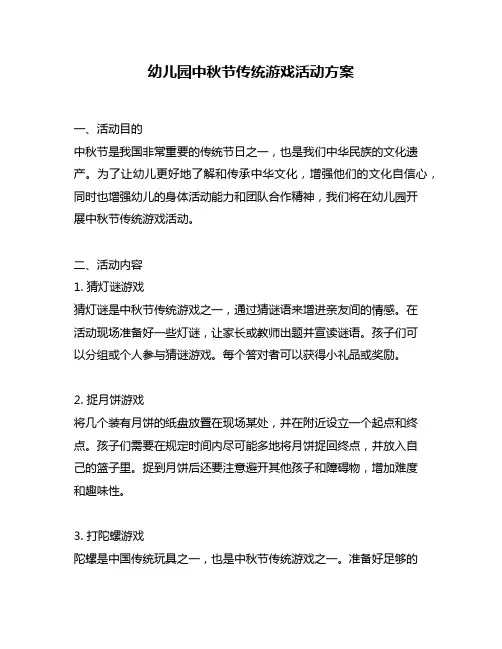 幼儿园中秋节传统游戏活动方案

一、活动目的
中秋节是我国非常重要的传统节日之一，也是我们中华民族的文化遗产。为了让幼儿更好地了解和传承中华文化，增强他们的文化自信心，同时也增强幼儿的身体活动能力和团队合作精神，我们将在幼儿园开展中秋节传统游戏活动。

二、活动内容
1. 猜灯谜游戏
猜灯谜是中秋节传统游戏之一，通过猜谜语来增进亲友间的情感。在活动现场准备好一些灯谜，让家长或教师出题并宣读谜语。孩子们可以分组或个人参与猜谜游戏。每个答对者可以获得小礼品或奖励。

2. 捉月饼游戏
将几个装有月饼的纸盘放置在现场某处，并在附近设立一个起点和终点。孩子们需要在规定时间内尽可能多地将月饼捉回终点，并放入自己的篮子里。捉到月饼后还要注意避开其他孩子和障碍物，增加难度和趣味性。

3. 打陀螺游戏
陀螺是中国传统玩具之一，也是中秋节传统游戏之一。准备好足够的